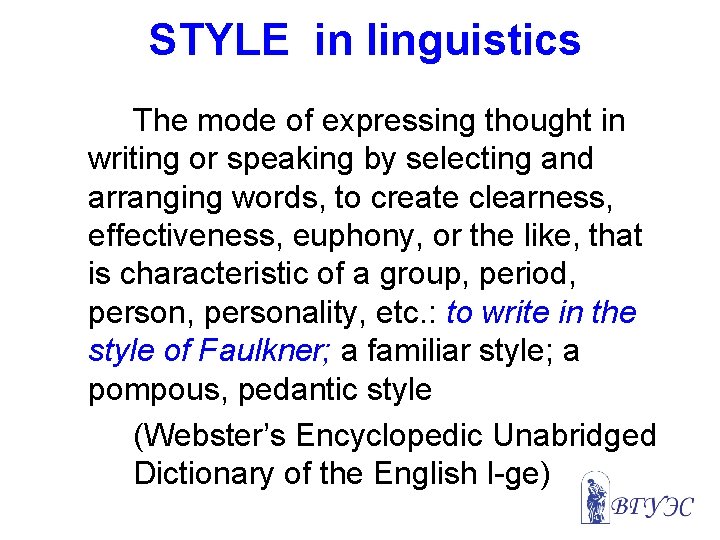 STYLE in linguistics

The mode of expressing thought in writing or speaking by selecting and arranging words, to create clearness, effectiveness, euphony, or the like, that is characteristic of a group, period, person, personality, etc.: to write in the style of Faulkner; a familiar style; a pompous, pedantic style

(Webster's Encyclopedic Unabridged Dictionary of the English l-ge)

ВГУЭС